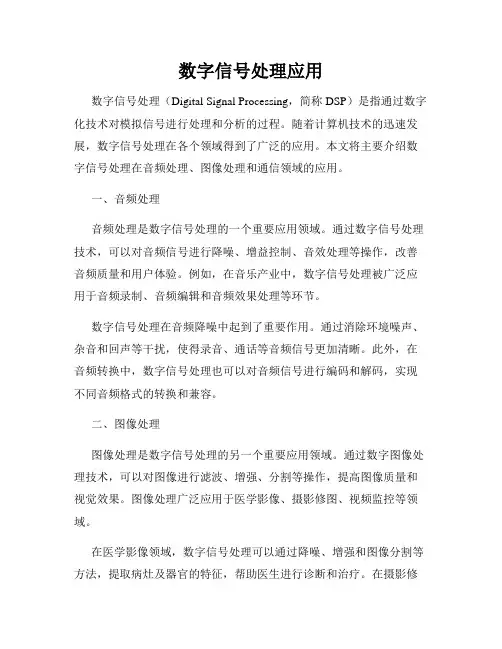 数字信号处理应用

数字信号处理（Digital Signal Processing，简称 DSP）是指通过数字化技术对模拟信号进行处理和分析的过程。随着计算机技术的迅速发展，数字信号处理在各个领域得到了广泛的应用。本文将主要介绍数字信号处理在音频处理、图像处理和通信领域的应用。

一、音频处理

音频处理是数字信号处理的一个重要应用领域。通过数字信号处理技术，可以对音频信号进行降噪、增益控制、音效处理等操作，改善音频质量和用户体验。例如，在音乐产业中，数字信号处理被广泛应用于音频录制、音频编辑和音频效果处理等环节。

数字信号处理在音频降噪中起到了重要作用。通过消除环境噪声、杂音和回声等干扰，使得录音、通话等音频信号更加清晰。此外，在音频转换中，数字信号处理也可以对音频信号进行编码和解码，实现不同音频格式的转换和兼容。

二、图像处理

图像处理是数字信号处理的另一个重要应用领域。通过数字图像处理技术，可以对图像进行滤波、增强、分割等操作，提高图像质量和视觉效果。图像处理广泛应用于医学影像、摄影修图、视频监控等领域。

在医学影像领域，数字信号处理可以通过降噪、增强和图像分割等方法，提取病灶及器官的特征，帮助医生进行诊断和治疗。在摄影修